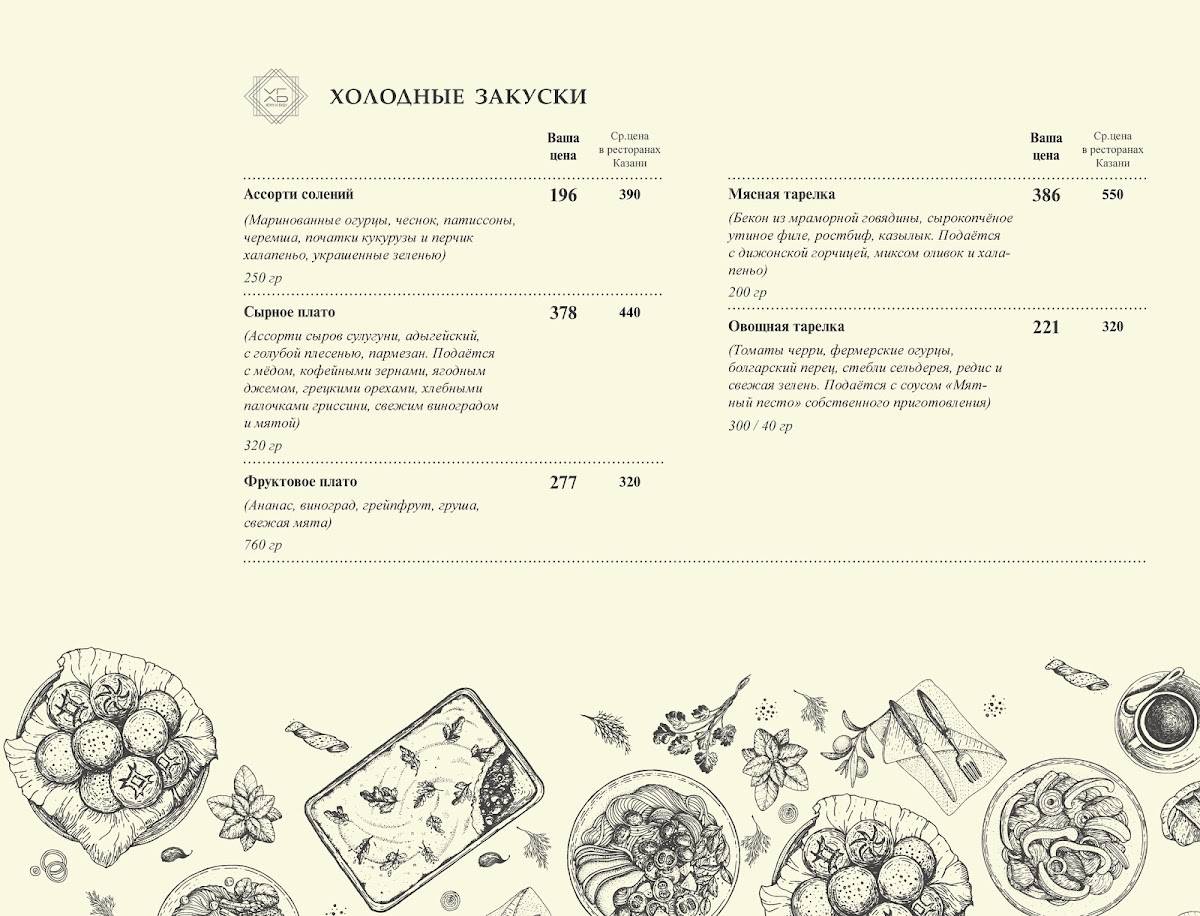 ХБ

ХОЛОДНЫЕ ЗАКУСКИ

| | Ваша цена | Ср.цена в ресторанах Казани |
|---|---|---|
| **Ассорти солений** (Маринованные огурцы, чеснок, патиссоны, черемша, початки кукурузы и перчик халапеньо, украшенные зеленью) 250 гр | 196 | 390 |
| **Сырное плато** (Ассорти сыров сулугуни, адыгейский, с голубой плесенью, пармезан. Подаётся с мёдом, кофейными зернами, ягодным джемом, грецкими орехами, хлебными палочками гриссини, свежим виноградом и мятой) 320 гр | 378 | 440 |
| **Фруктовое плато** (Ананас, виноград, грейпфрут, груша, свежая мята) 760 гр | 277 | 320 |

| | Ваша цена | Ср.цена в ресторанах Казани |
|---|---|---|
| **Мясная тарелка** (Бекон из мраморной говядины, сырокопчёное утиное филе, ростбиф, казылык. Подаётся с дижонской горчицей, миксом оливок и халапеньо) 200 гр | 386 | 550 |
| **Овощная тарелка** (Томаты черри, фермерские огурцы, болгарский перец, стебли сельдерея, редис и свежая зелень. Подаётся с соусом «Мятный песто» собственного приготовления) 300 / 40 гр | 221 | 320 |